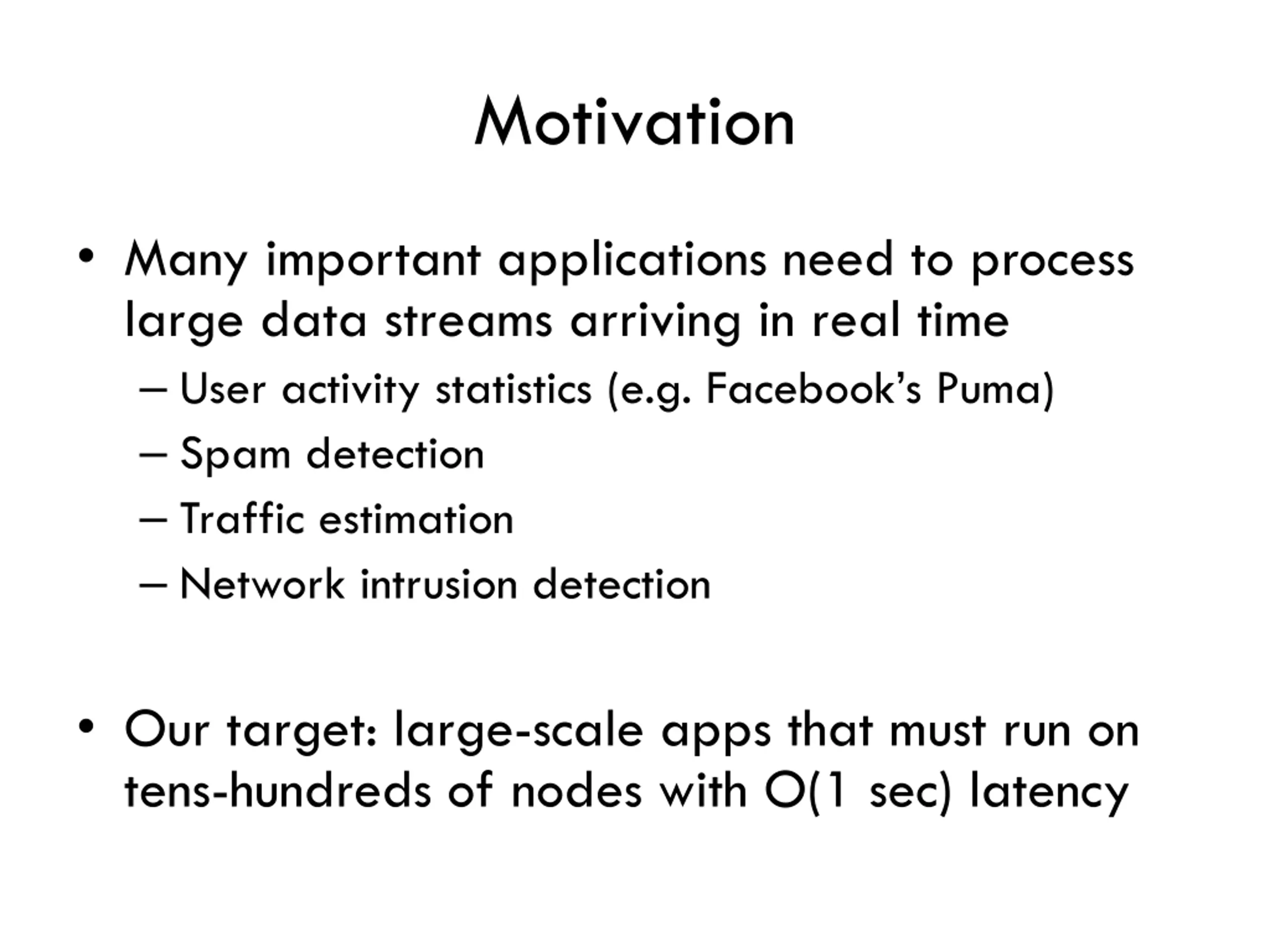 Motivation

• Many important applications need to process large data streams arriving in real time

– User activity statistics (e.g. Facebook's Puma)

– Spam detection

– Traffic estimation

– Network intrusion detection

• Our target: large-scale apps that must run on tens-hundreds of nodes with O(1 sec) latency